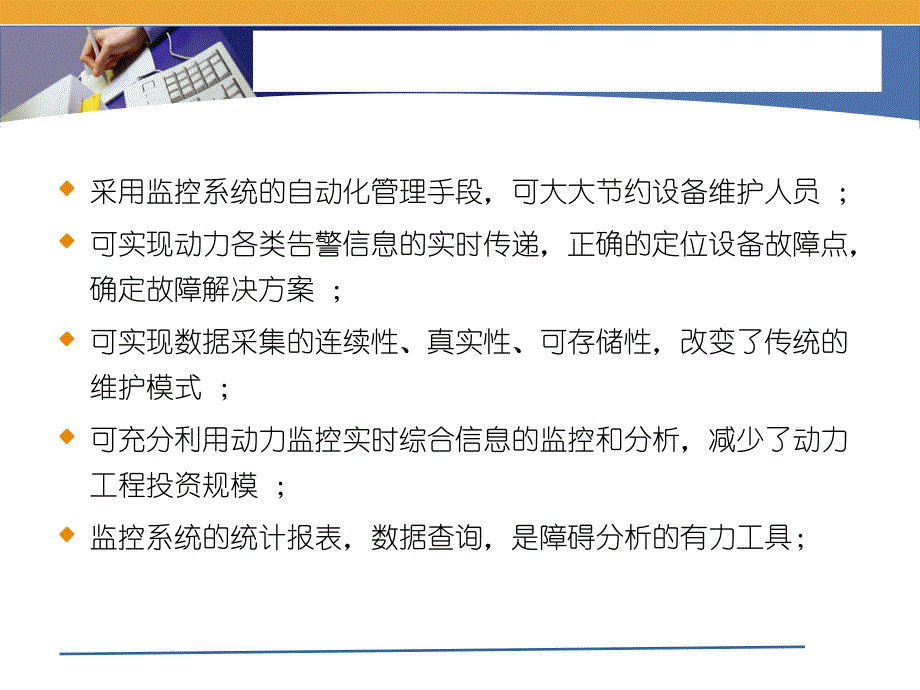 采用监控系统的自动化管理手段，可大大节约设备维护人员 ；

可实现动力各类告警信息的实时传递，正确的定位设备故障点，确定故障解决方案 ；

可实现数据采集的连续性、真实性、可存储性，改变了传统的维护模式 ；

可充分利用动力监控实时综合信息的监控和分析，减少了动力工程投资规模 ；

监控系统的统计报表，数据查询，是障碍分析的有力工具；